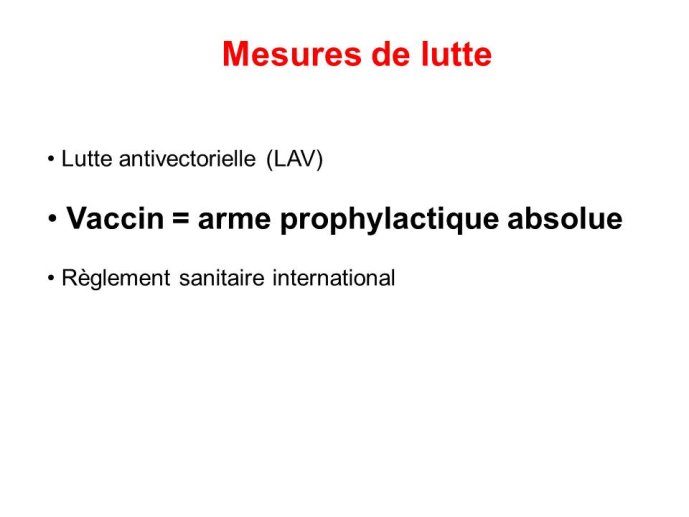 Mesures de lutte

• Lutte antivectorielle (LAV)

• Vaccin = arme prophylactique absolue

• Règlement sanitaire international